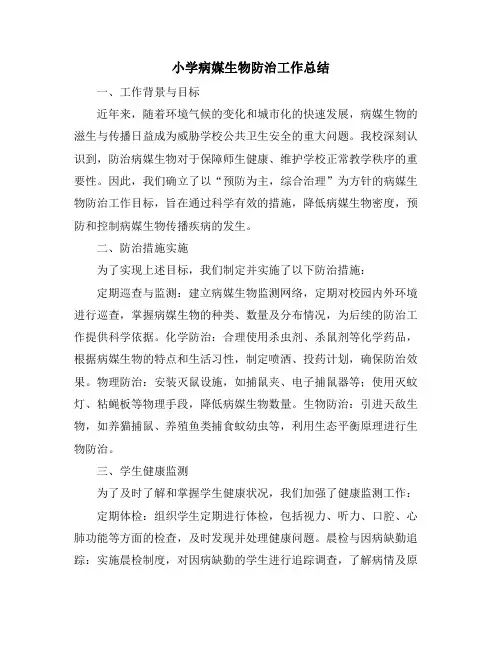 小学病媒生物防治工作总结

一、工作背景与目标

近年来，随着环境气候的变化和城市化的快速发展，病媒生物的滋生与传播日益成为威胁学校公共卫生安全的重大问题。我校深刻认识到，防治病媒生物对于保障师生健康、维护学校正常教学秩序的重要性。因此，我们确立了以“预防为主，综合治理”为方针的病媒生物防治工作目标，旨在通过科学有效的措施，降低病媒生物密度，预防和控制病媒生物传播疾病的发生。

二、防治措施实施

为了实现上述目标，我们制定并实施了以下防治措施：

定期巡查与监测：建立病媒生物监测网络，定期对校园内外环境进行巡查，掌握病媒生物的种类、数量及分布情况，为后续的防治工作提供科学依据。化学防治：合理使用杀虫剂、杀鼠剂等化学药品，根据病媒生物的特点和生活习性，制定喷洒、投药计划，确保防治效果。物理防治：安装灭鼠设施，如捕鼠夹、电子捕鼠器等；使用灭蚊灯、粘蝇板等物理手段，降低病媒生物数量。生物防治：引进天敌生物，如养猫捕鼠、养殖鱼类捕食蚊幼虫等，利用生态平衡原理进行生物防治。

三、学生健康监测

为了及时了解和掌握学生健康状况，我们加强了健康监测工作：

定期体检：组织学生定期进行体检，包括视力、听力、口腔、心肺功能等方面的检查，及时发现并处理健康问题。晨检与因病缺勤追踪：实施晨检制度，对因病缺勤的学生进行追踪调查，了解病情及原